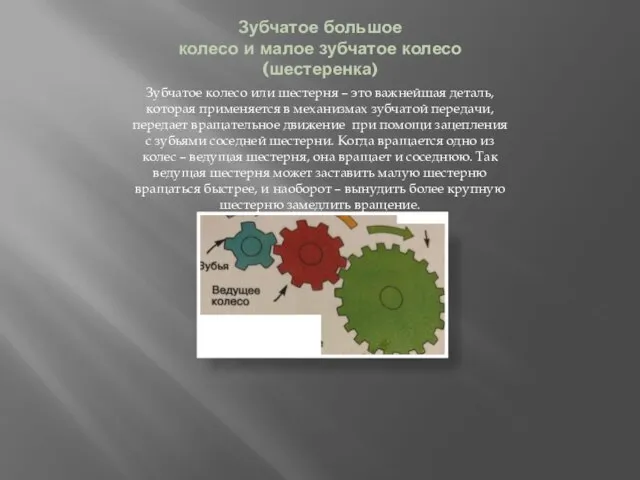 Зубчатое большое колесо и малое зубчатое колесо (шестеренка)

Зубчатое колесо или шестерня – это важнейшая деталь, которая применяется в механизмах зубчатой передачи, передает вращательное движение при помощи зацепления с зубьями соседней шестерни. Когда вращается одно из колес – ведущая шестерня, она вращает и соседнюю. Так ведущая шестерня может заставить малую шестерню вращаться быстрее, и наоборот – вынудить более крупную шестерню замедлить вращение.

Зубья

Ведущее колесо